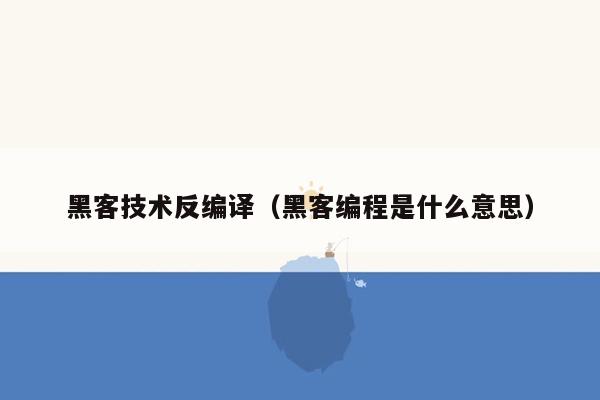 黑客技术反编译（黑客编程是什么意思）